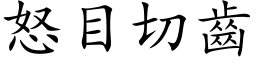 怒目切齒